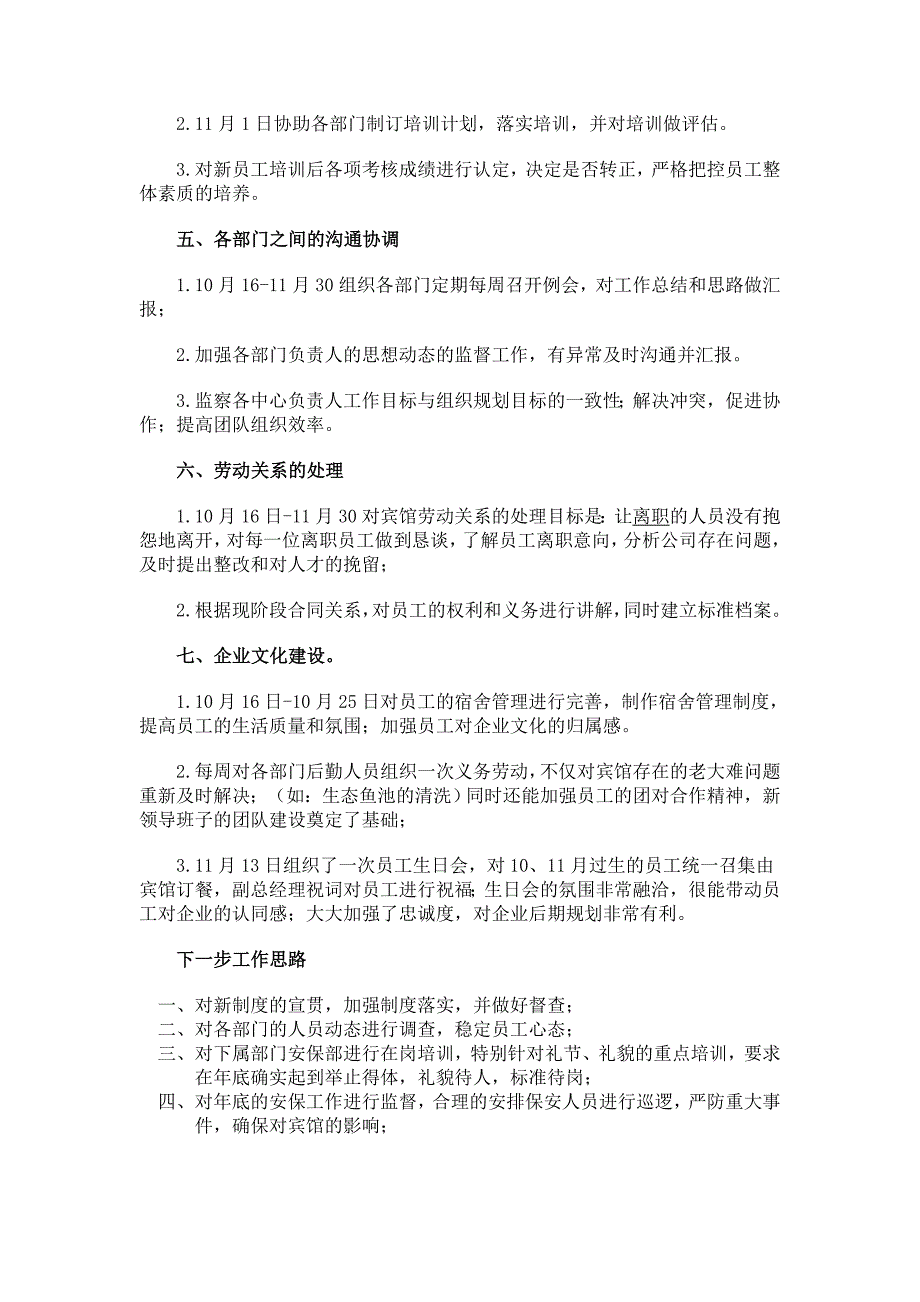 2.11 月 1 日协助各部门制订培训计划，落实培训，并对培训做评估。

3.对新员工培训后各项考核成绩进行认定，决定是否转正，严格把控员工整体素质的培养。

五、各部门之间的沟通协调

1.10 月 16-11 月 30 组织各部门定期每周召开例会，对工作总结和思路做汇报；

2.加强各部门负责人的思想动态的监督工作，有异常及时沟通并汇报。

3.监察各中心负责人工作目标与组织规划目标的一致性；解决冲突，促进协作；提高团队组织效率。

六、劳动关系的处理

1.10 月 16 日-11 月 30 对宾馆劳动关系的处理目标是：让离职的人员没有抱怨地离开，对每一位离职员工做到恳谈，了解员工离职意向，分析公司存在问题，及时提出整改和对人才的挽留；

2.根据现阶段合同关系，对员工的权利和义务进行讲解，同时建立标准档案。

七、企业文化建设。

1.10 月 16 日-10 月 25 日对员工的宿舍管理进行完善，制作宿舍管理制度，提高员工的生活质量和氛围；加强员工对企业文化的归属感。

2.每周对各部门后勤人员组织一次义务劳动，不仅对宾馆存在的老大难问题重新及时解决；（如：生态鱼池的清洗）同时还能加强员工的团对合作精神，新领导班子的团队建设奠定了基础；

3.11 月 13 日组织了一次员工生日会，对 10、11 月过生的员工统一召集由宾馆订餐，副总经理祝词对员工进行祝福；生日会的氛围非常融洽，很能带动员工对企业的认同感；大大加强了忠诚度，对企业后期规划非常有利。

下一步工作思路

一、对新制度的宣贯，加强制度落实，并做好督查；
二、对各部门的人员动态进行调查，稳定员工心态；
三、对下属部门安保部进行在岗培训，特别针对礼节、礼貌的重点培训，要求在年底确实起到举止得体，礼貌待人，标准待岗；
四、对年底的安保工作进行监督，合理的安排保安人员进行巡逻，严防重大事件，确保对宾馆的影响；